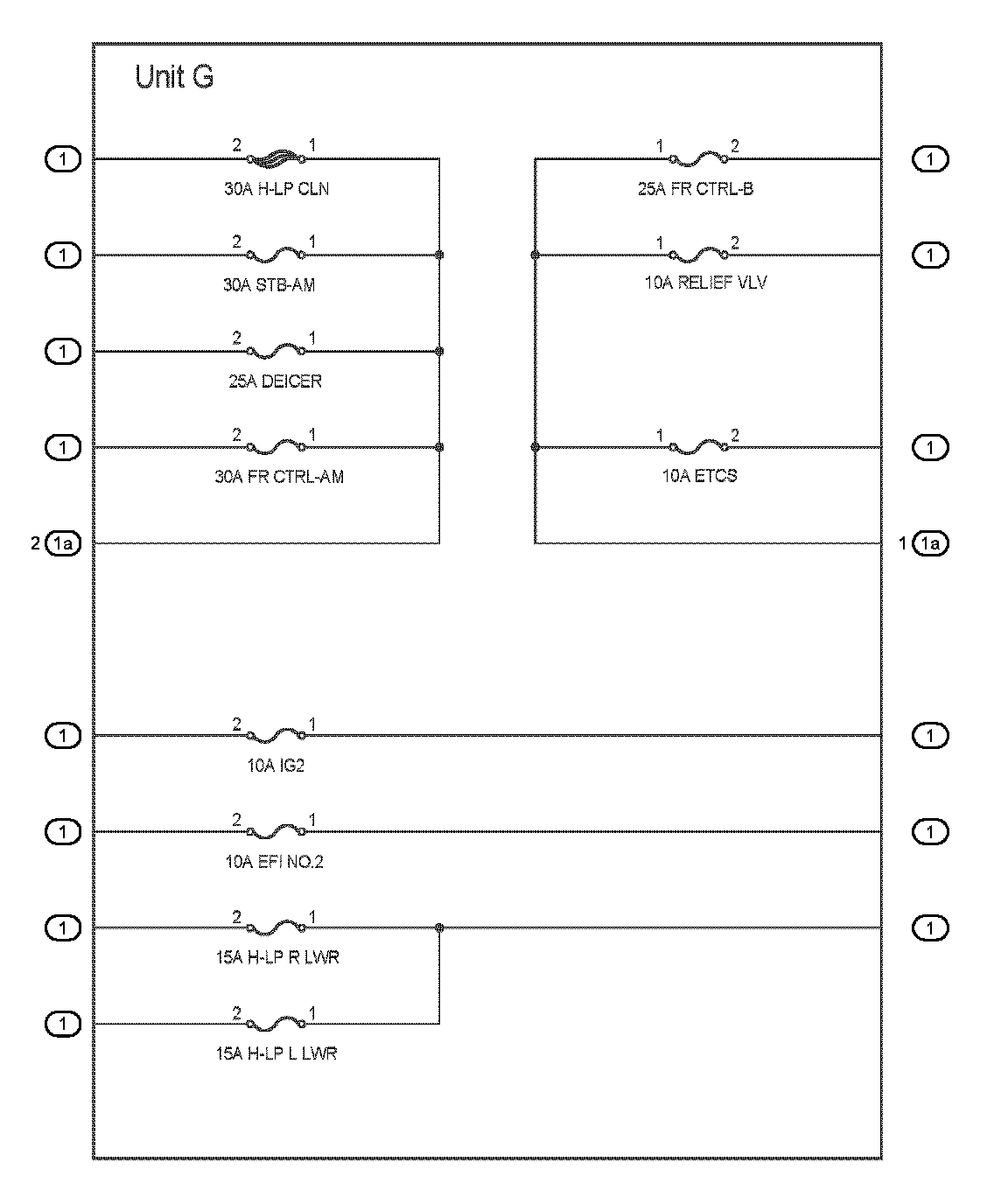 Unit G

1
2 1
30A H-LP CLN

1
2 1
30A STB-AM

1
2 1
25A DEICER

1
2 1
30A FR CTRL-AM

2 1a

1 2
25A FR CTRL-B
1

1 2
10A RELIEF VLV
1

1 2
10A ETCS
1

1 1a

1
2 1
10A IG2
1

1
2 1
10A EFI NO.2
1

1
2 1
15A H-LP R LWR
1

1
2 1
15A H-LP L LWR